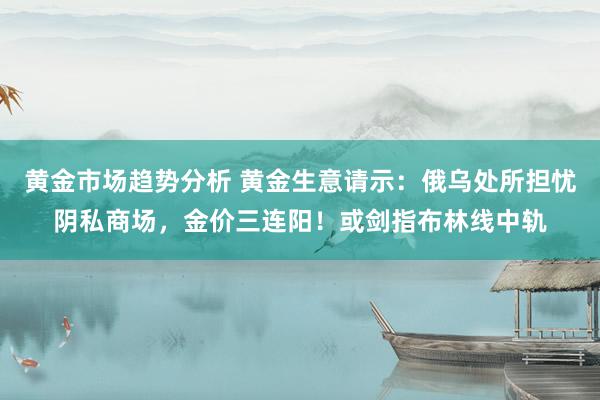 黄金市场趋势分析 黄金生意请示：俄乌处所担忧阴私商场，金价三连阳！或剑指布林线中轨